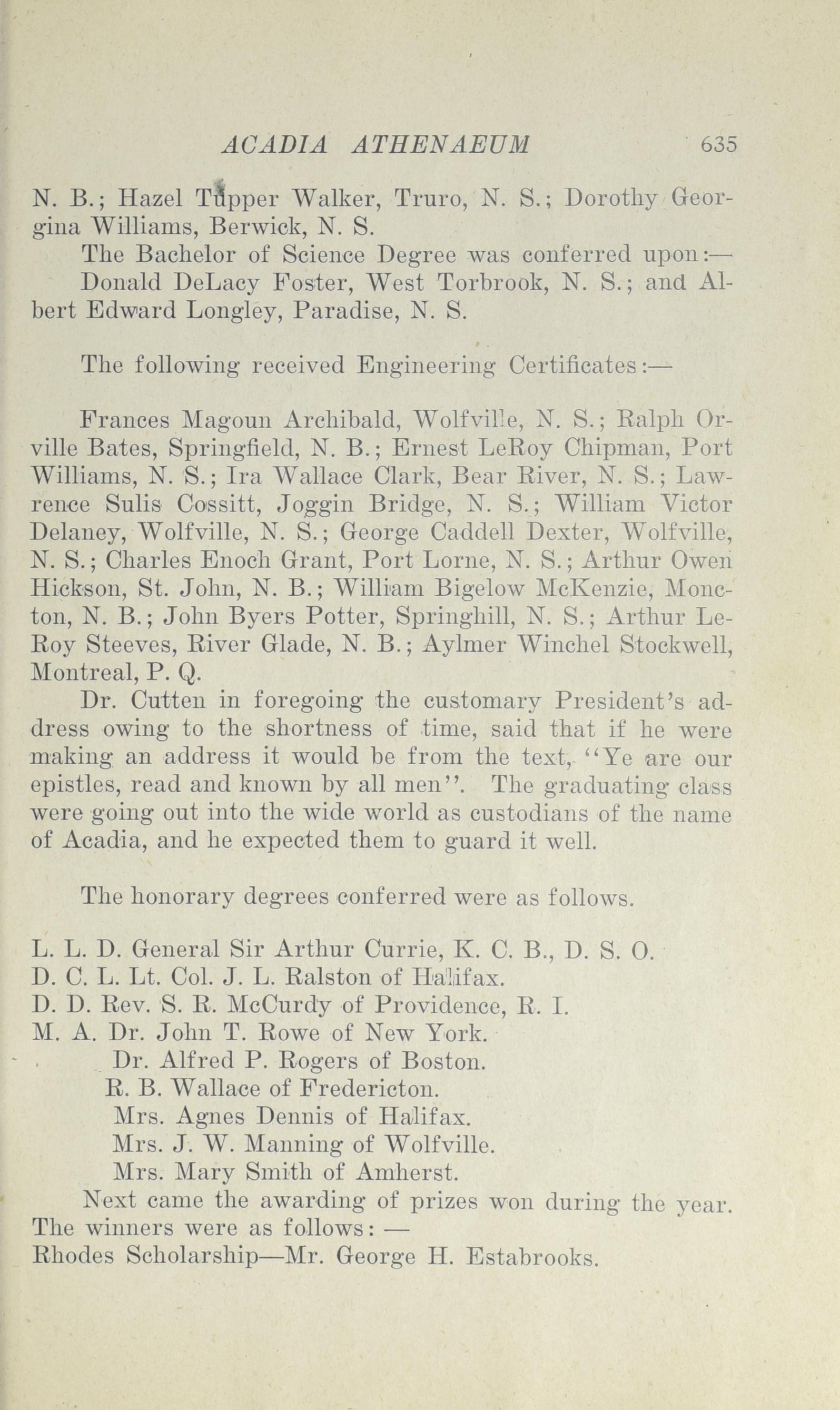 ACADIA ATHENAEUM 635

N. B.; Hazel Tupper Walker, Truro, N. S.; Dorothy Georgina Williams, Berwick, N. S.

The Bachelor of Science Degree was conferred upon:—

Donald DeLacy Foster, West Torbrook, N. S.; and Albert Edward Longley, Paradise, N. S.

The following received Engineering Certificates:—

Frances Magoun Archibald, Wolfville, N. S.; Ralph Orville Bates, Springfield, N. B.; Ernest LeRoy Chipman, Port Williams, N. S.; Ira Wallace Clark, Bear River, N. S.; Lawrence Sulis Cossitt, Joggin Bridge, N. S.; William Victor Delaney, Wolfville, N. S.; George Caddell Dexter, Wolfville, N. S.; Charles Enoch Grant, Port Lorne, N. S.; Arthur Owen Hickson, St. John, N. B.; William Bigelow McKenzie, Moncton, N. B.; John Byers Potter, Springhill, N. S.; Arthur LeRoy Steeves, River Glade, N. B.; Aylmer Winchel Stockwell, Montreal, P. Q.

Dr. Cutten in foregoing the customary President's address owing to the shortness of time, said that if he were making an address it would be from the text, "Ye are our epistles, read and known by all men". The graduating class were going out into the wide world as custodians of the name of Acadia, and he expected them to guard it well.

The honorary degrees conferred were as follows.

L. L. D. General Sir Arthur Currie, K. C. B., D. S. O.
D. C. L. Lt. Col. J. L. Ralston of Halifax.
D. D. Rev. S. R. McCurdy of Providence, R. I.
M. A. Dr. John T. Rowe of New York.
Dr. Alfred P. Rogers of Boston.
R. B. Wallace of Fredericton.
Mrs. Agnes Dennis of Halifax.
Mrs. J. W. Manning of Wolfville.
Mrs. Mary Smith of Amherst.

Next came the awarding of prizes won during the year. The winners were as follows: —
Rhodes Scholarship—Mr. George H. Estabrooks.